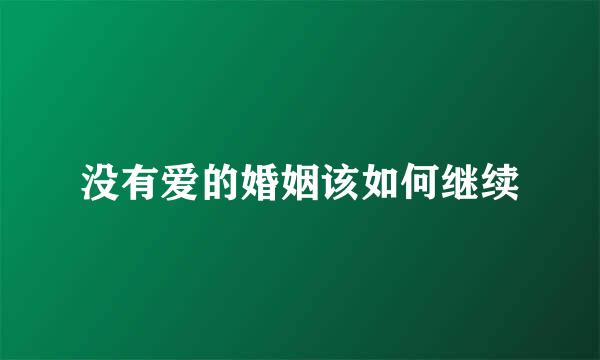 没有爱的婚姻该如何继续